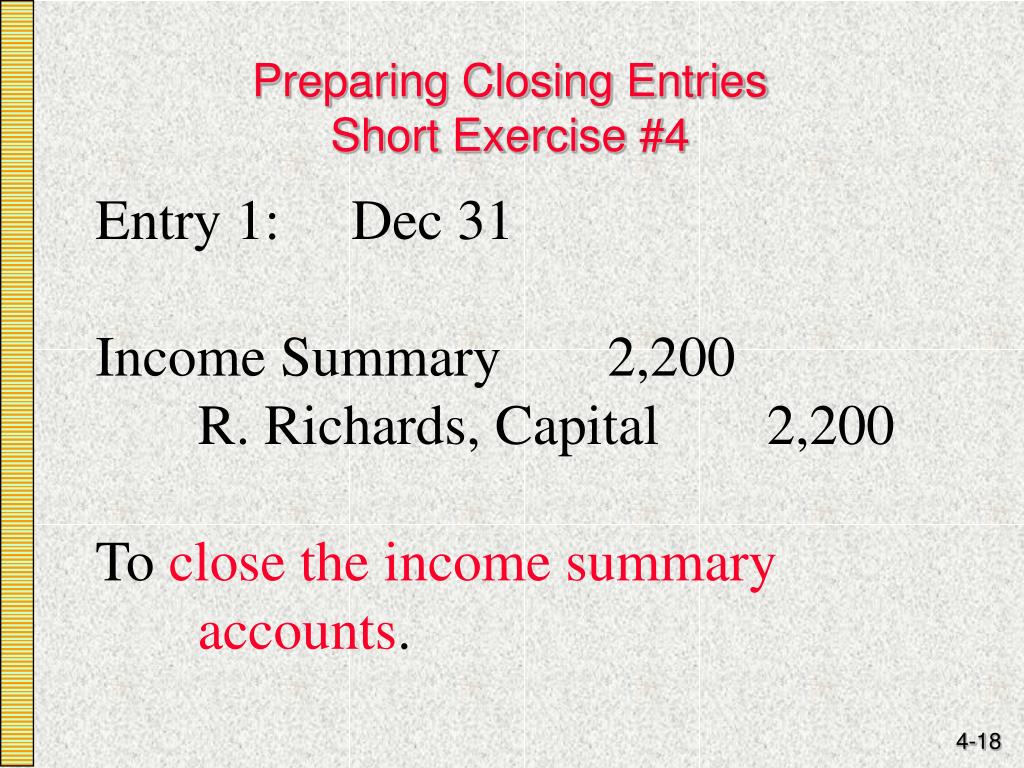 Preparing Closing Entries
Short Exercise #4

Entry 1: Dec 31

Income Summary 2,200
R. Richards, Capital 2,200

To close the income summary accounts.

4-18